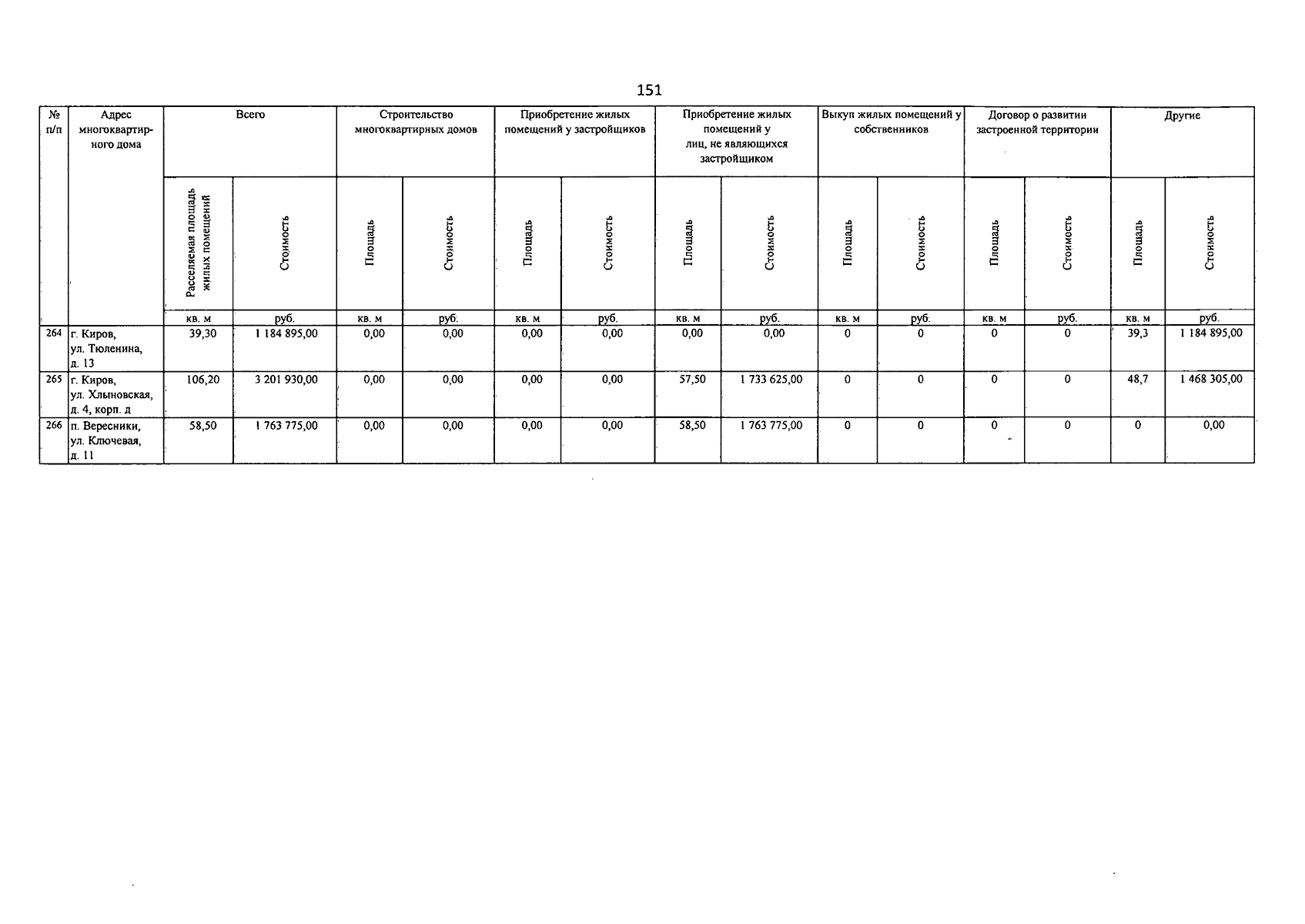 151

| № п/п | Адрес многоквартирного дома | Всего | | Строительство многоквартирных домов | | Приобретение жилых помещений у застройщиков | | Приобретение жилых помещений у лиц, не являющихся застройщиком | | Выкуп жилых помещений у собственников | | Договор о развитии застроенной территории | | Другие | |
|---|---|---|---|---|---|---|---|---|---|---|---|---|---|---|---|
| | | Расселяемая площадь жилых помещений | Стоимость | Площадь | Стоимость | Площадь | Стоимость | Площадь | Стоимость | Площадь | Стоимость | Площадь | Стоимость | Площадь | Стоимость |
| | | кв. м | руб. | кв. м | руб. | кв. м | руб. | кв. м | руб. | кв. м | руб. | кв. м | руб. | кв. м | руб. |
| 264 | г. Киров, ул. Тюленина, д. 13 | 39,30 | 1 184 895,00 | 0,00 | 0,00 | 0,00 | 0,00 | 0,00 | 0,00 | 0 | 0 | 0 | 0 | 39,3 | 1 184 895,00 |
| 265 | г. Киров, ул. Хлыновская, д. 4, корп. д | 106,20 | 3 201 930,00 | 0,00 | 0,00 | 0,00 | 0,00 | 57,50 | 1 733 625,00 | 0 | 0 | 0 | 0 | 48,7 | 1 468 305,00 |
| 266 | п. Вересники, ул. Ключевая, д. 11 | 58,50 | 1 763 775,00 | 0,00 | 0,00 | 0,00 | 0,00 | 58,50 | 1 763 775,00 | 0 | 0 | 0 | 0 | 0 | 0,00 |